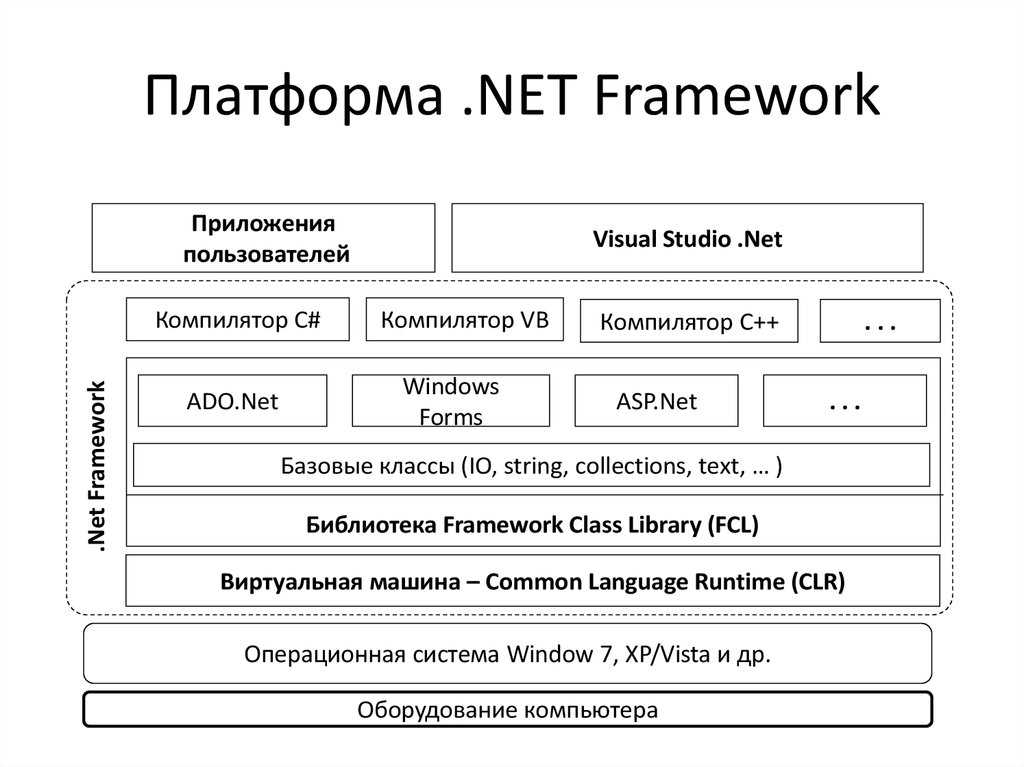 Платформа .NET Framework

Приложения пользователей

Visual Studio .Net

.Net Framework

Компилятор C#

Компилятор VB

Компилятор C++

…

ADO.Net

Windows Forms

ASP.Net

…

Базовые классы (IO, string, collections, text, … )

Библиотека Framework Class Library (FCL)

Виртуальная машина – Common Language Runtime (CLR)

Операционная система Window 7, XP/Vista и др.

Оборудование компьютера